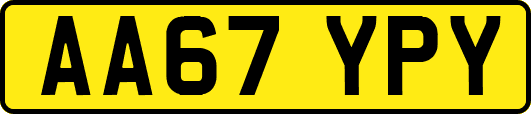 AA67 YPY